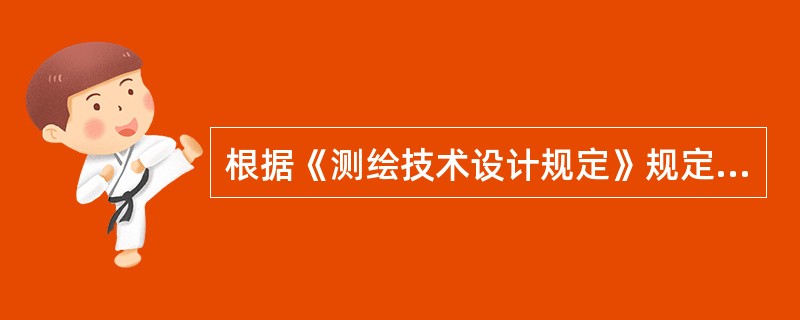 根据《测绘技术设计规定》规定...